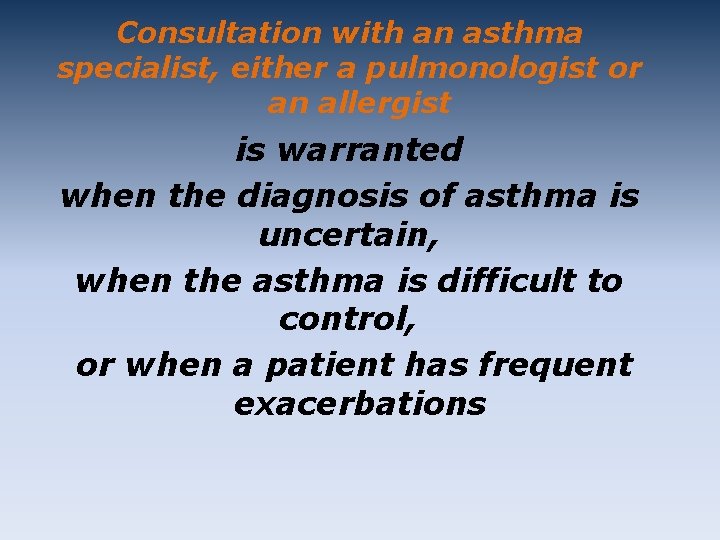 Consultation with an asthma specialist, either a pulmonologist or an allergist

is warranted

when the diagnosis of asthma is uncertain,

when the asthma is difficult to control,

or when a patient has frequent exacerbations